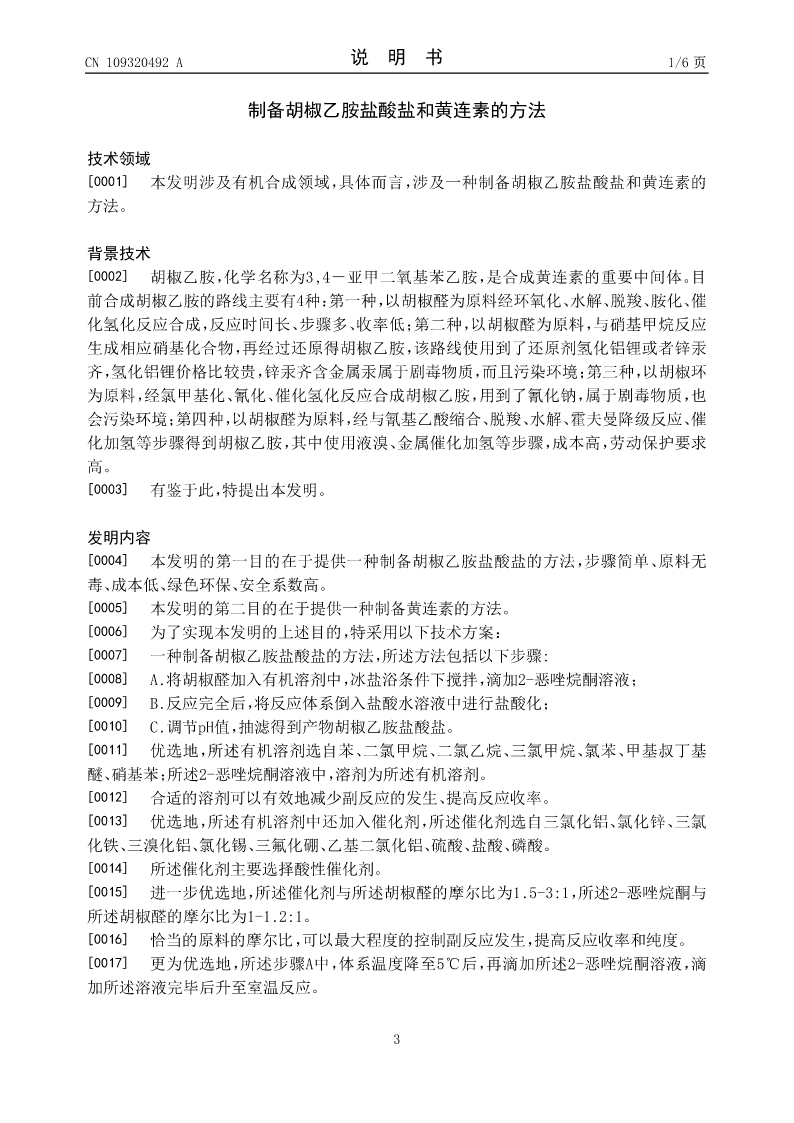 CN 109320492 A

说 明 书

1/6 页

制备胡椒乙胺盐酸盐和黄连素的方法

技术领域

[0001] 本发明涉及有机合成领域，具体而言，涉及一种制备胡椒乙胺盐酸盐和黄连素的方法。

背景技术

[0002] 胡椒乙胺，化学名称为3,4－亚甲二氧基苯乙胺，是合成黄连素的重要中间体。目前合成胡椒乙胺的路线主要有4种：第一种，以胡椒醛为原料经环氧化、水解、脱羧、胺化、催化氢化反应合成，反应时间长、步骤多、收率低；第二种，以胡椒醛为原料，与硝基甲烷反应生成相应硝基化合物，再经过还原得胡椒乙胺，该路线使用到了还原剂氢化铝锂或者锌汞齐，氢化铝锂价格比较贵，锌汞齐含金属汞属于剧毒物质，而且污染环境；第三种，以胡椒环为原料，经氯甲基化、氰化、催化氢化反应合成胡椒乙胺，用到了氰化钠，属于剧毒物质，也会污染环境；第四种，以胡椒醛为原料，经与氰基乙酸缩合、脱羧、水解、霍夫曼降级反应、催化加氢等步骤得到胡椒乙胺，其中使用液溴、金属催化加氢等步骤，成本高，劳动保护要求高。

[0003] 有鉴于此，特提出本发明。

发明内容

[0004] 本发明的第一目的在于提供一种制备胡椒乙胺盐酸盐的方法，步骤简单、原料无毒、成本低、绿色环保、安全系数高。

[0005] 本发明的第二目的在于提供一种制备黄连素的方法。

[0006] 为了实现本发明的上述目的，特采用以下技术方案：

[0007] 一种制备胡椒乙胺盐酸盐的方法，所述方法包括以下步骤：

[0008] A.将胡椒醛加入有机溶剂中，冰盐浴条件下搅拌，滴加2-恶唑烷酮溶液；

[0009] B.反应完全后，将反应体系倒入盐酸水溶液中进行盐酸化；

[0010] C.调节pH值，抽滤得到产物胡椒乙胺盐酸盐。

[0011] 优选地，所述有机溶剂选自苯、二氯甲烷、二氯乙烷、三氯甲烷、氯苯、甲基叔丁基醚、硝基苯；所述2-恶唑烷酮溶液中，溶剂为所述有机溶剂。

[0012] 合适的溶剂可以有效地减少副反应的发生、提高反应收率。

[0013] 优选地，所述有机溶剂中还加入催化剂，所述催化剂选自三氯化铝、氯化锌、三氯化铁、三溴化铝、氯化锡、三氟化硼、乙基二氯化铝、硫酸、盐酸、磷酸。

[0014] 所述催化剂主要选择酸性催化剂。

[0015] 进一步优选地，所述催化剂与所述胡椒醛的摩尔比为1.5-3:1，所述2-恶唑烷酮与所述胡椒醛的摩尔比为1-1.2:1。

[0016] 恰当的原料的摩尔比，可以最大程度的控制副反应发生，提高反应收率和纯度。

[0017] 更为优选地，所述步骤A中，体系温度降至5℃后，再滴加所述2-恶唑烷酮溶液，滴加所述溶液完毕后升至室温反应。

3